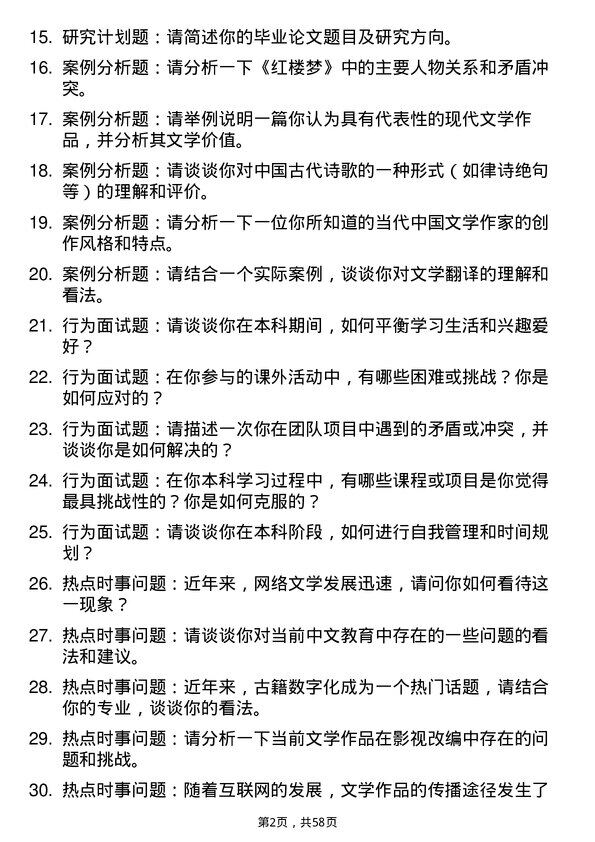 15. 研究计划题：请简述你的毕业论文题目及研究方向。

16. 案例分析题：请分析一下《红楼梦》中的主要人物关系和矛盾冲突。

17. 案例分析题：请举例说明一篇你认为具有代表性的现代文学作品，并分析其文学价值。

18. 案例分析题：请谈谈你对中国古代诗歌的一种形式（如律诗绝句等）的理解和评价。

19. 案例分析题：请分析一下一位你所知道的当代中国文学作家的创作风格和特点。

20. 案例分析题：请结合一个实际案例，谈谈你对文学翻译的理解和看法。

21. 行为面试题：请谈谈你在本科期间，如何平衡学习生活和兴趣爱好？

22. 行为面试题：在你参与的课外活动中，有哪些困难或挑战？你是如何应对的？

23. 行为面试题：请描述一次你在团队项目中遇到的矛盾或冲突，并谈谈你是如何解决的？

24. 行为面试题：在你本科学习过程中，有哪些课程或项目是你觉得最具挑战性的？你是如何克服的？

25. 行为面试题：请谈谈你在本科阶段，如何进行自我管理和时间规划？

26. 热点时事问题：近年来，网络文学发展迅速，请问你如何看待这一现象？

27. 热点时事问题：请谈谈你对当前中文教育中存在的一些问题的看法和建议。

28. 热点时事问题：近年来，古籍数字化成为一个热门话题，请结合你的专业，谈谈你的看法。

29. 热点时事问题：请分析一下当前文学作品在影视改编中存在的问题和挑战。

30. 热点时事问题：随着互联网的发展，文学作品的传播途径发生了

第2页，共58页